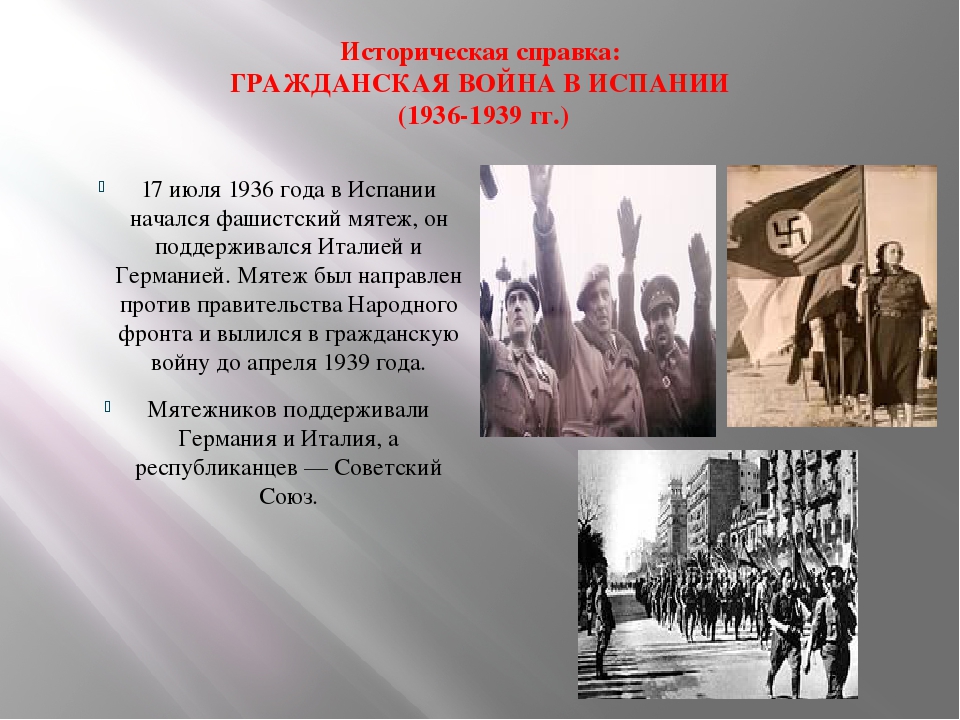 Историческая справка:
ГРАЖДАНСКАЯ ВОЙНА В ИСПАНИИ
(1936-1939 гг.)

17 июля 1936 года в Испании начался фашистский мятеж, он поддерживался Италией и Германией. Мятеж был направлен против правительства Народного фронта и вылился в гражданскую войну до апреля 1939 года.

Мятежников поддерживали Германия и Италия, а республиканцев — Советский Союз.